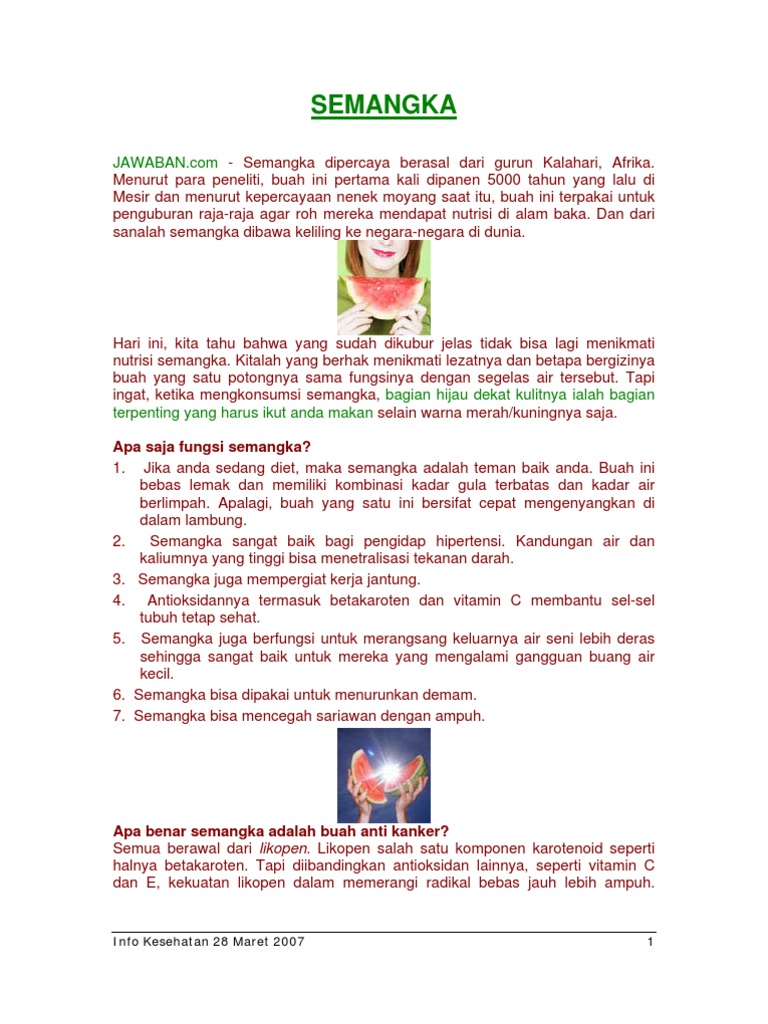 SEMANGKA

JAWABAN.com - Semangka dipercaya berasal dari gurun Kalahari, Afrika. Menurut para peneliti, buah ini pertama kali dipanen 5000 tahun yang lalu di Mesir dan menurut kepercayaan nenek moyang saat itu, buah ini terpakai untuk penguburan raja-raja agar roh mereka mendapat nutrisi di alam baka. Dan dari sanalah semangka dibawa keliling ke negara-negara di dunia.

Hari ini, kita tahu bahwa yang sudah dikubur jelas tidak bisa lagi menikmati nutrisi semangka. Kitalah yang berhak menikmati lezatnya dan betapa bergizinya buah yang satu potongnya sama fungsinya dengan segelas air tersebut. Tapi ingat, ketika mengkonsumsi semangka, bagian hijau dekat kulitnya ialah bagian terpenting yang harus ikut anda makan selain warna merah/kuningnya saja.

Apa saja fungsi semangka?
1. Jika anda sedang diet, maka semangka adalah teman baik anda. Buah ini bebas lemak dan memiliki kombinasi kadar gula terbatas dan kadar air berlimpah. Apalagi, buah yang satu ini bersifat cepat mengenyangkan di dalam lambung.
2. Semangka sangat baik bagi pengidap hipertensi. Kandungan air dan kaliumnya yang tinggi bisa menetralisasi tekanan darah.
3. Semangka juga mempergiat kerja jantung.
4. Antioksidannya termasuk betakaroten dan vitamin C membantu sel-sel tubuh tetap sehat.
5. Semangka juga berfungsi untuk merangsang keluarnya air seni lebih deras sehingga sangat baik untuk mereka yang mengalami gangguan buang air kecil.
6. Semangka bisa dipakai untuk menurunkan demam.
7. Semangka bisa mencegah sariawan dengan ampuh.

Apa benar semangka adalah buah anti kanker?
Semua berawal dari likopen. Likopen salah satu komponen karotenoid seperti halnya betakaroten. Tapi diibandingkan antioksidan lainnya, seperti vitamin C dan E, kekuatan likopen dalam memerangi radikal bebas jauh lebih ampuh.

Info Kesehatan 28 Maret 2007 1